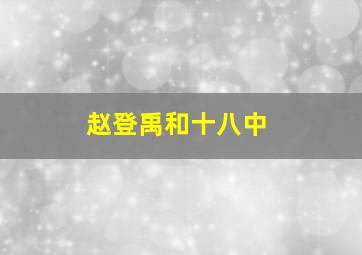 赵登禹和十八中